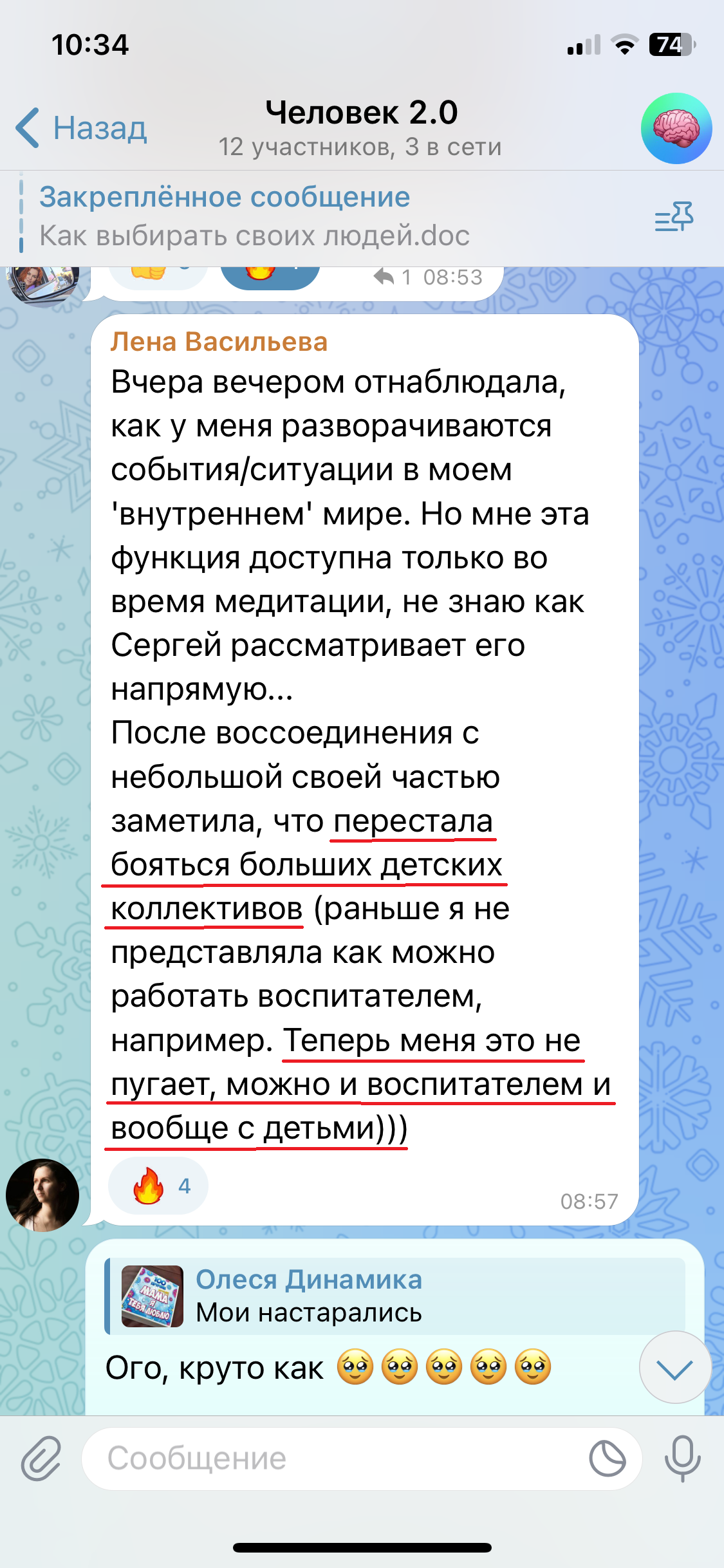 10:34

74

Назад

Человек 2.0

12 участников, 3 в сети

Закреплённое сообщение

Как выбирать своих людей.doc

1 08:53

Лена Васильева

Вчера вечером отнаблюдала, как у меня разворачиваются события/ситуации в моем 'внутреннем' мире. Но мне эта функция доступна только во время медитации, не знаю как Сергей рассматривает его напрямую...
После воссоединения с небольшой своей частью заметила, что перестала бояться больших детских коллективов (раньше я не представляла как можно работать воспитателем, например. Теперь меня это не пугает, можно и воспитателем и вообще с детьми)))

🔥 4

08:57

Олеся Динамика

Мои настарались

Ого, круто как 🥹🥹🥹🥹🥹

Сообщение